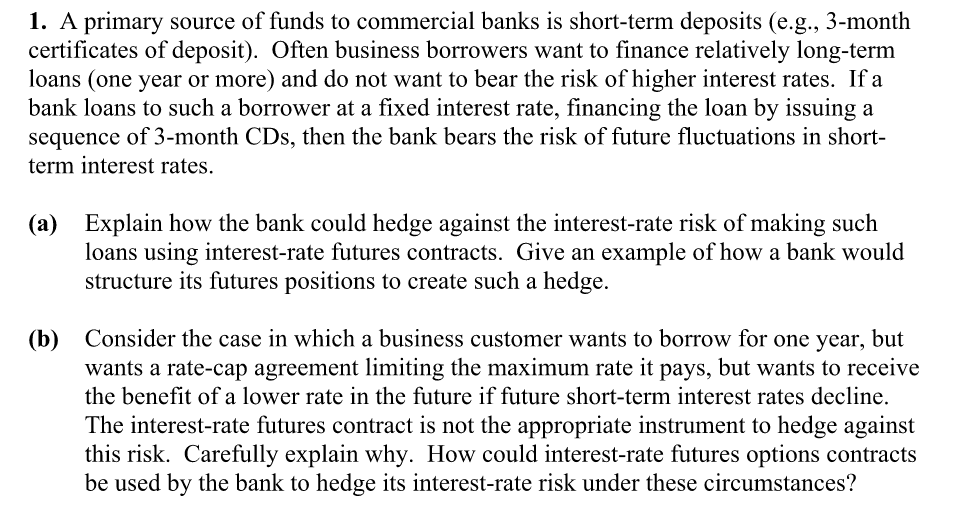 1. A primary source of funds to commercial banks is short-term deposits (e.g., 3-month certificates of deposit). Often business borrowers want to finance relatively long-term loans (one year or more) and do not want to bear the risk of higher interest rates. If a bank loans to such a borrower at a fixed interest rate, financing the loan by issuing a sequence of 3-month CDs, then the bank bears the risk of future fluctuations in short-term interest rates.

(a) Explain how the bank could hedge against the interest-rate risk of making such loans using interest-rate futures contracts. Give an example of how a bank would structure its futures positions to create such a hedge.

(b) Consider the case in which a business customer wants to borrow for one year, but wants a rate-cap agreement limiting the maximum rate it pays, but wants to receive the benefit of a lower rate in the future if future short-term interest rates decline. The interest-rate futures contract is not the appropriate instrument to hedge against this risk. Carefully explain why. How could interest-rate futures options contracts be used by the bank to hedge its interest-rate risk under these circumstances?